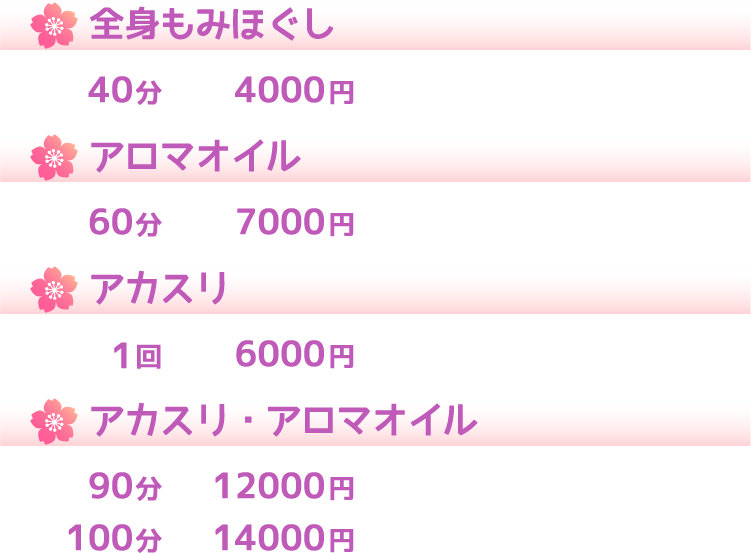 全身もみほぐし

40分　4000円

アロマオイル

60分　7000円

アカスリ

1回　6000円

アカスリ・アロマオイル

90分　12000円

100分　14000円